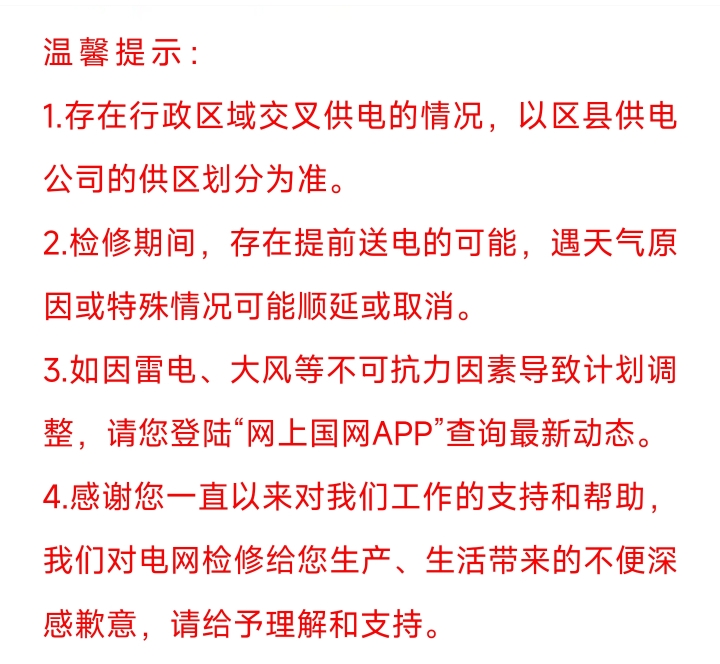 温馨提示：

1.存在行政区域交叉供电的情况，以区县供电公司的供区划分为准。

2.检修期间，存在提前送电的可能，遇天气原因或特殊情况可能顺延或取消。

3.如因雷电、大风等不可抗力因素导致计划调整，请您登陆“网上国网APP”查询最新动态。

4.感谢您一直以来对我们工作的支持和帮助，我们对电网检修给您生产、生活带来的不便深感歉意，请给予理解和支持。